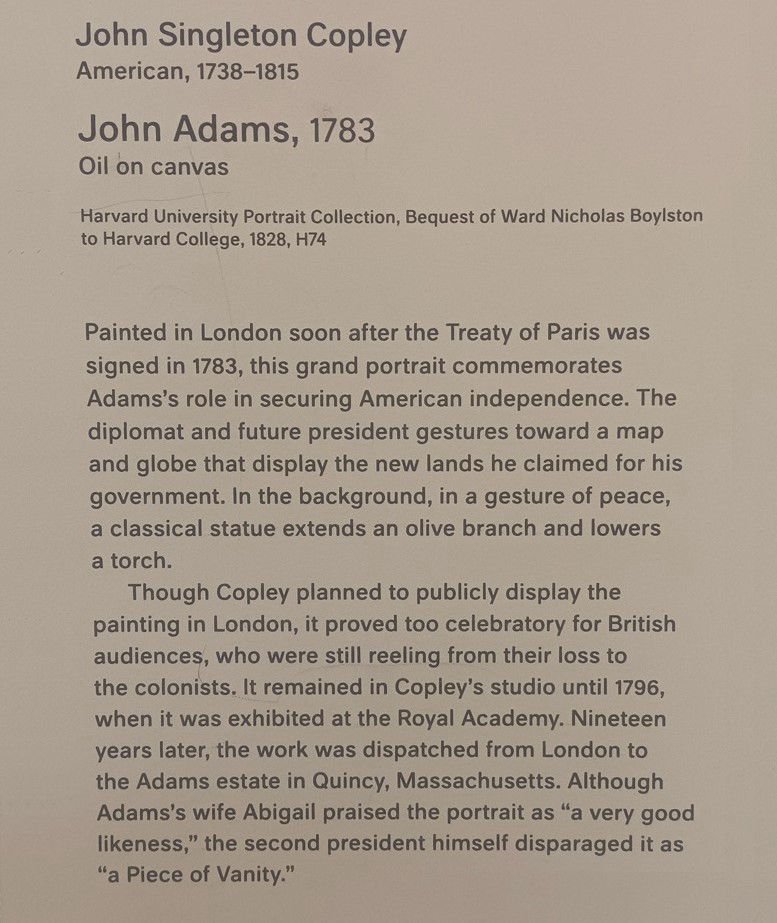 John Singleton Copley
American, 1738–1815

John Adams, 1783
Oil on canvas

Harvard University Portrait Collection, Bequest of Ward Nicholas Boylston to Harvard College, 1828, H74

Painted in London soon after the Treaty of Paris was signed in 1783, this grand portrait commemorates Adams's role in securing American independence. The diplomat and future president gestures toward a map and globe that display the new lands he claimed for his government. In the background, in a gesture of peace, a classical statue extends an olive branch and lowers a torch.

Though Copley planned to publicly display the painting in London, it proved too celebratory for British audiences, who were still reeling from their loss to the colonists. It remained in Copley's studio until 1796, when it was exhibited at the Royal Academy. Nineteen years later, the work was dispatched from London to the Adams estate in Quincy, Massachusetts. Although Adams's wife Abigail praised the portrait as "a very good likeness," the second president himself disparaged it as "a Piece of Vanity."